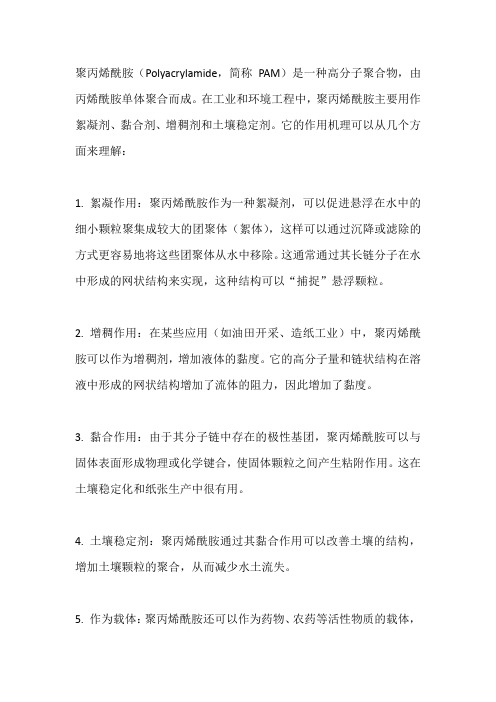 聚丙烯酰胺（Polyacrylamide，简称 PAM）是一种高分子聚合物，由丙烯酰胺单体聚合而成。在工业和环境工程中，聚丙烯酰胺主要用作絮凝剂、黏合剂、增稠剂和土壤稳定剂。它的作用机理可以从几个方面来理解：

1. 絮凝作用：聚丙烯酰胺作为一种絮凝剂，可以促进悬浮在水中的细小颗粒聚集成较大的团聚体（絮体），这样可以通过沉降或滤除的方式更容易地将这些团聚体从水中移除。这通常通过其长链分子在水中形成的网状结构来实现，这种结构可以“捕捉”悬浮颗粒。

2. 增稠作用：在某些应用（如油田开采、造纸工业）中，聚丙烯酰胺可以作为增稠剂，增加液体的黏度。它的高分子量和链状结构在溶液中形成的网状结构增加了流体的阻力，因此增加了黏度。

3. 黏合作用：由于其分子链中存在的极性基团，聚丙烯酰胺可以与固体表面形成物理或化学键合，使固体颗粒之间产生粘附作用。这在土壤稳定化和纸张生产中很有用。

4. 土壤稳定剂：聚丙烯酰胺通过其黏合作用可以改善土壤的结构，增加土壤颗粒的聚合，从而减少水土流失。

5. 作为载体：聚丙烯酰胺还可以作为药物、农药等活性物质的载体，